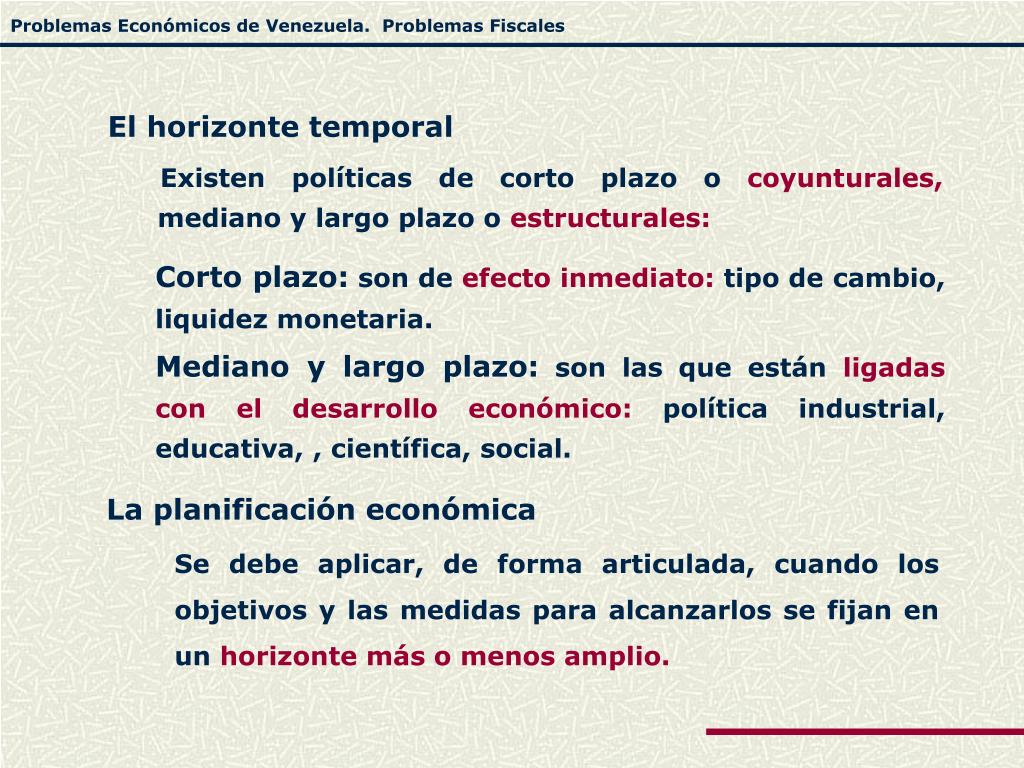 Problemas Económicos de Venezuela. Problemas Fiscales

El horizonte temporal

Existen políticas de corto plazo o coyunturales, mediano y largo plazo o estructurales:

Corto plazo: son de efecto inmediato: tipo de cambio, liquidez monetaria.

Mediano y largo plazo: son las que están ligadas con el desarrollo económico: política industrial, educativa, , científica, social.

La planificación económica

Se debe aplicar, de forma articulada, cuando los objetivos y las medidas para alcanzarlos se fijan en un horizonte más o menos amplio.